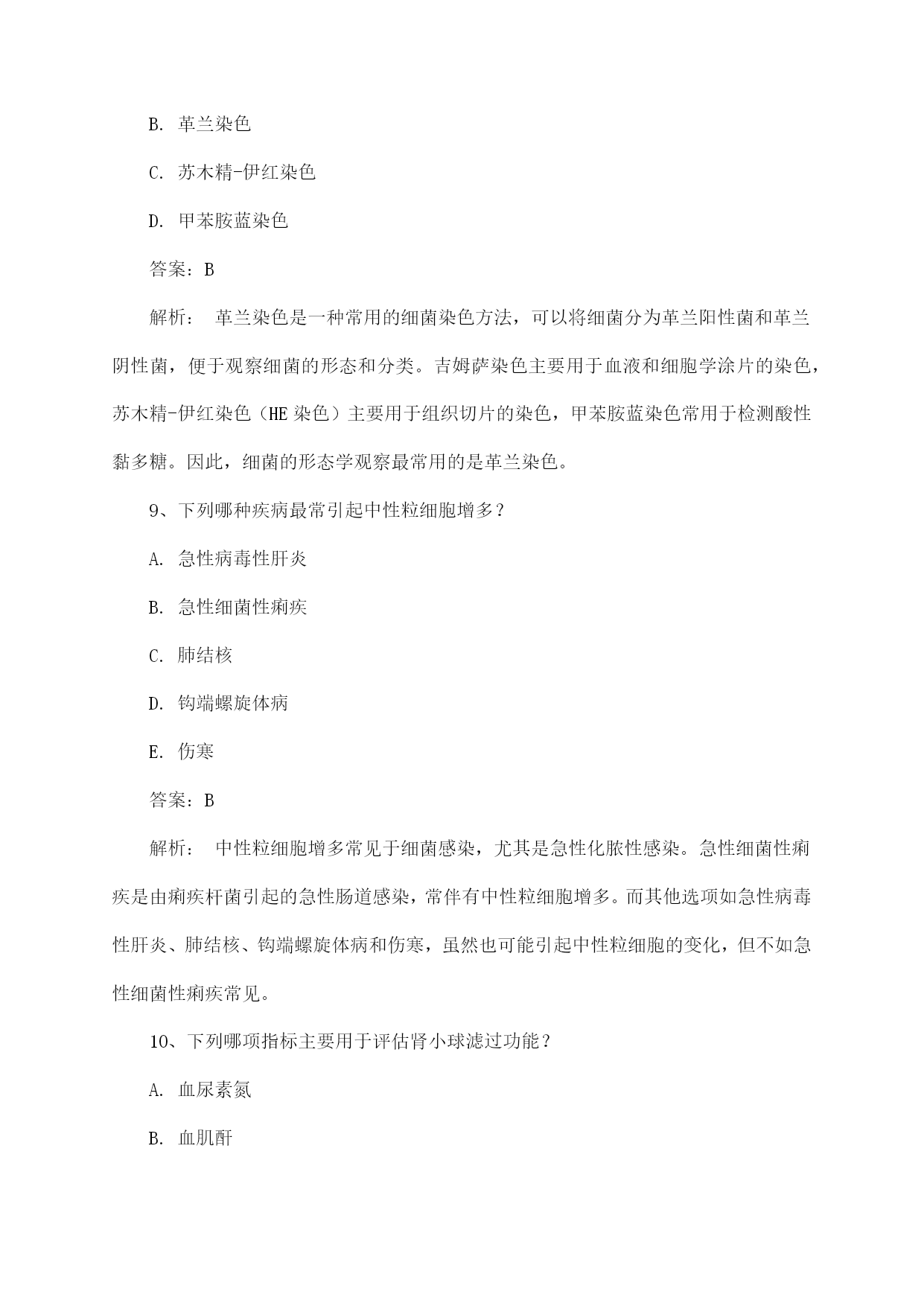 B. 革兰染色

C. 苏木精-伊红染色

D. 甲苯胺蓝染色

答案：B

解析： 革兰染色是一种常用的细菌染色方法，可以将细菌分为革兰阳性菌和革兰阴性菌，便于观察细菌的形态和分类。吉姆萨染色主要用于血液和细胞学涂片的染色，苏木精-伊红染色（HE 染色）主要用于组织切片的染色，甲苯胺蓝染色常用于检测酸性黏多糖。因此，细菌的形态学观察最常用的是革兰染色。

9、下列哪种疾病最常引起中性粒细胞增多？

A. 急性病毒性肝炎

B. 急性细菌性痢疾

C. 肺结核

D. 钩端螺旋体病

E. 伤寒

答案：B

解析： 中性粒细胞增多常见于细菌感染，尤其是急性化脓性感染。急性细菌性痢疾是由痢疾杆菌引起的急性肠道感染，常伴有中性粒细胞增多。而其他选项如急性病毒性肝炎、肺结核、钩端螺旋体病和伤寒，虽然也可能引起中性粒细胞的变化，但不如急性细菌性痢疾常见。

10、下列哪项指标主要用于评估肾小球滤过功能？

A. 血尿素氮

B. 血肌酐